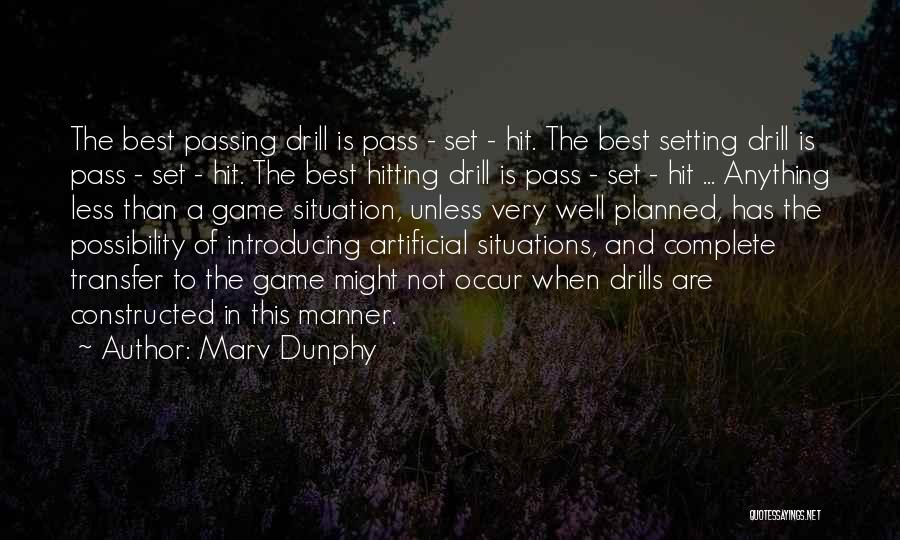 The best passing drill is pass - set - hit. The best setting drill is pass - set - hit. The best hitting drill is pass - set - hit ... Anything less than a game situation, unless very well planned, has the possibility of introducing artificial situations, and complete transfer to the game might not occur when drills are constructed in this manner.

~ Author: Marv Dunphy

QUOTESSAYINGS.NET